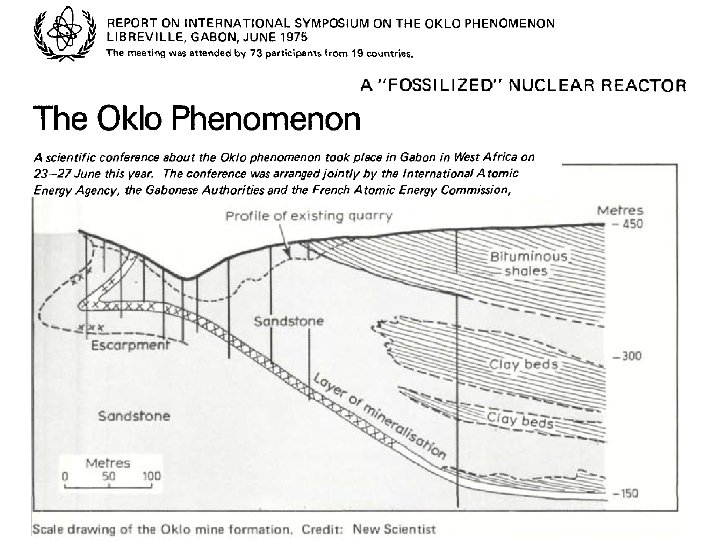 REPORT ON INTERNATIONAL SYMPOSIUM ON THE OKLO PHENOMENON
LIBREVILLE, GABON, JUNE 1975
The meeting was attended by 73 participants from 19 countries.

A "FOSSILIZED" NUCLEAR REACTOR

The Oklo Phenomenon

A scientific conference about the Oklo phenomenon took place in Gabon in West Africa on 23–27 June this year. The conference was arranged jointly by the International Atomic Energy Agency, the Gabonese Authorities and the French Atomic Energy Commission,

Profile of existing quarry
Metres
– 450
Bituminous shales
Sandstone
Escarpment
– 300
Clay beds
Clay beds
Layer of mineralisation
Sandstone
Metres
0 50 100
– 150

Scale drawing of the Oklo mine formation. Credit: New Scientist